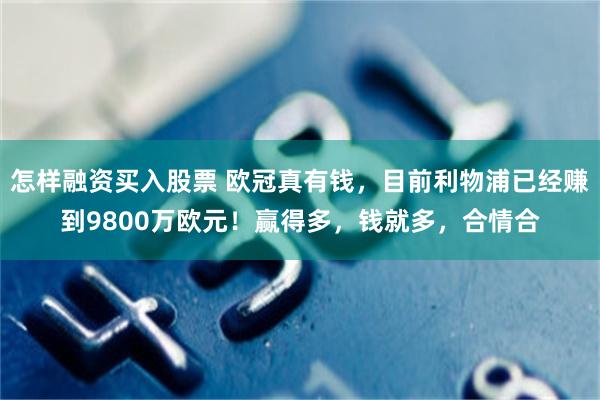 怎样融资买入股票 欧冠真有钱，目前利物浦已经赚到9800万欧元！赢得多，钱就多，合情合